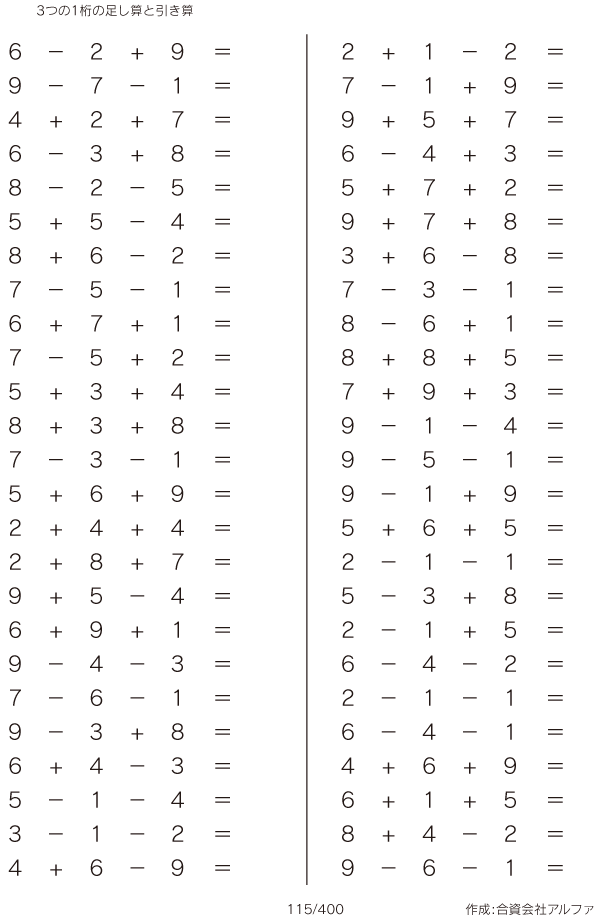 3つの1桁の足し算と引き算

$6 - 2 + 9 =$
$9 - 7 - 1 =$
$4 + 2 + 7 =$
$6 - 3 + 8 =$
$8 - 2 - 5 =$
$5 + 5 - 4 =$
$8 + 6 - 2 =$
$7 - 5 - 1 =$
$6 + 7 + 1 =$
$7 - 5 + 2 =$
$5 + 3 + 4 =$
$8 + 3 + 8 =$
$7 - 3 - 1 =$
$5 + 6 + 9 =$
$2 + 4 + 4 =$
$2 + 8 + 7 =$
$9 + 5 - 4 =$
$6 + 9 + 1 =$
$9 - 4 - 3 =$
$7 - 6 - 1 =$
$9 - 3 + 8 =$
$6 + 4 - 3 =$
$5 - 1 - 4 =$
$3 - 1 - 2 =$
$4 + 6 - 9 =$

$2 + 1 - 2 =$
$7 - 1 + 9 =$
$9 + 5 + 7 =$
$6 - 4 + 3 =$
$5 + 7 + 2 =$
$9 + 7 + 8 =$
$3 + 6 - 8 =$
$7 - 3 - 1 =$
$8 - 6 + 1 =$
$8 + 8 + 5 =$
$7 + 9 + 3 =$
$9 - 1 - 4 =$
$9 - 5 - 1 =$
$9 - 1 + 9 =$
$5 + 6 + 5 =$
$2 - 1 - 1 =$
$5 - 3 + 8 =$
$2 - 1 + 5 =$
$6 - 4 - 2 =$
$2 - 1 - 1 =$
$6 - 4 - 1 =$
$4 + 6 + 9 =$
$6 + 1 + 5 =$
$8 + 4 - 2 =$
$9 - 6 - 1 =$

115/400

作成:合資会社アルファ